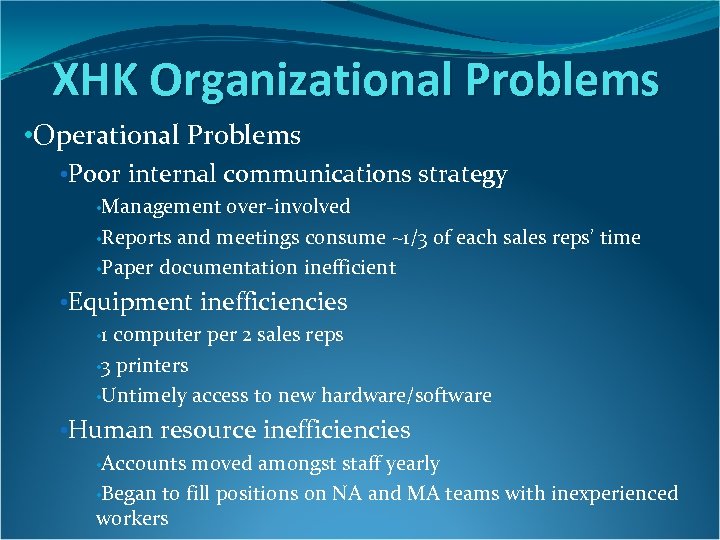 XHK Organizational Problems

•Operational Problems

•Poor internal communications strategy

•Management over-involved

•Reports and meetings consume ~1/3 of each sales reps' time

•Paper documentation inefficient

•Equipment inefficiencies

•1 computer per 2 sales reps

•3 printers

•Untimely access to new hardware/software

•Human resource inefficiencies

•Accounts moved amongst staff yearly

•Began to fill positions on NA and MA teams with inexperienced workers